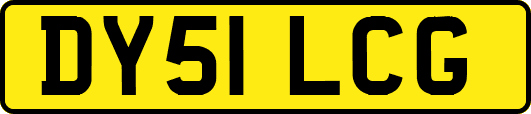 DY51 LCG